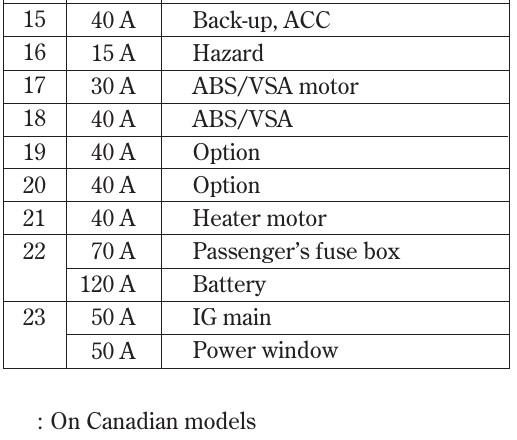 | 15 | 40 A | Back-up, ACC |
|---|---|---|
| 16 | 15 A | Hazard |
| 17 | 30 A | ABS/VSA motor |
| 18 | 40 A | ABS/VSA |
| 19 | 40 A | Option |
| 20 | 40 A | Option |
| 21 | 40 A | Heater motor |
| 22 | 70 A | Passenger's fuse box |
| | 120 A | Battery |
| 23 | 50 A | IG main |
| | 50 A | Power window |

: On Canadian models